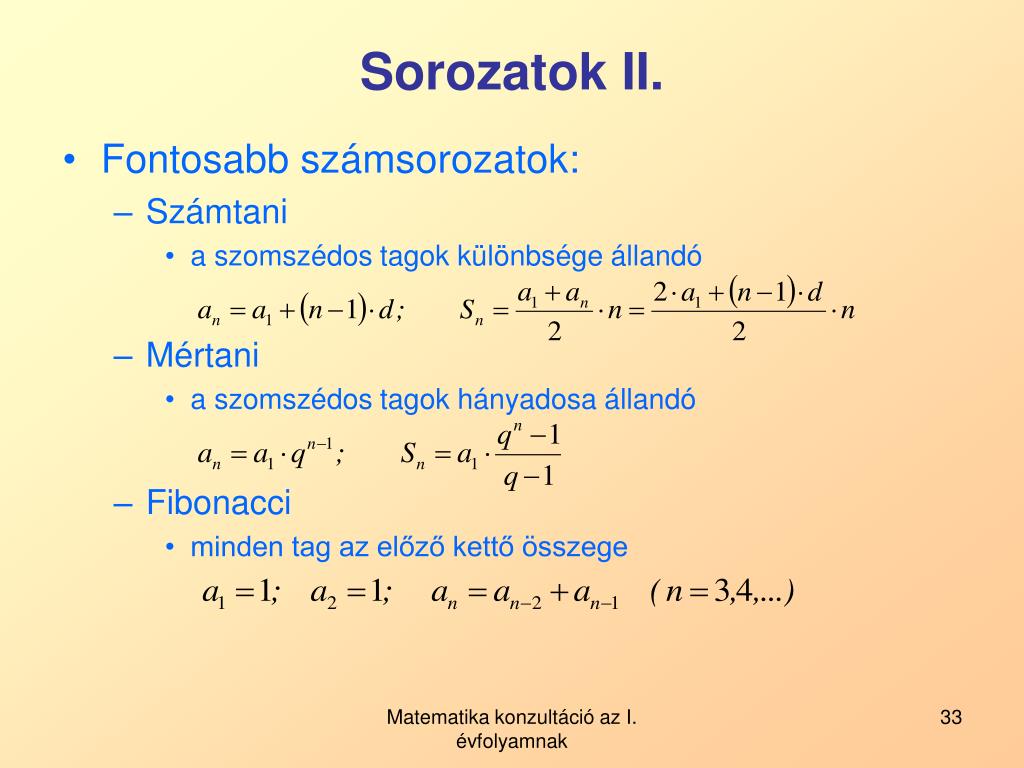 Sorozatok II.

• Fontosabb számsorozatok:

– Számtani

• a szomszédos tagok különbsége állandó

$a_n = a_1 + (n-1) \cdot d;$ $S_n = \frac{a_1 + a_n}{2} \cdot n = \frac{2 \cdot a_1 + (n-1) \cdot d}{2} \cdot n$

– Mértani

• a szomszédos tagok hányadosa állandó

$a_n = a_1 \cdot q^{n-1};$ $S_n = a_1 \cdot \frac{q^n - 1}{q - 1}$

– Fibonacci

• minden tag az előző kettő összege

$a_1 = 1;$ $a_2 = 1;$ $a_n = a_{n-2} + a_{n-1}$ $(n = 3,4,...)$

Matematika konzultáció az I. évfolyamnak

33